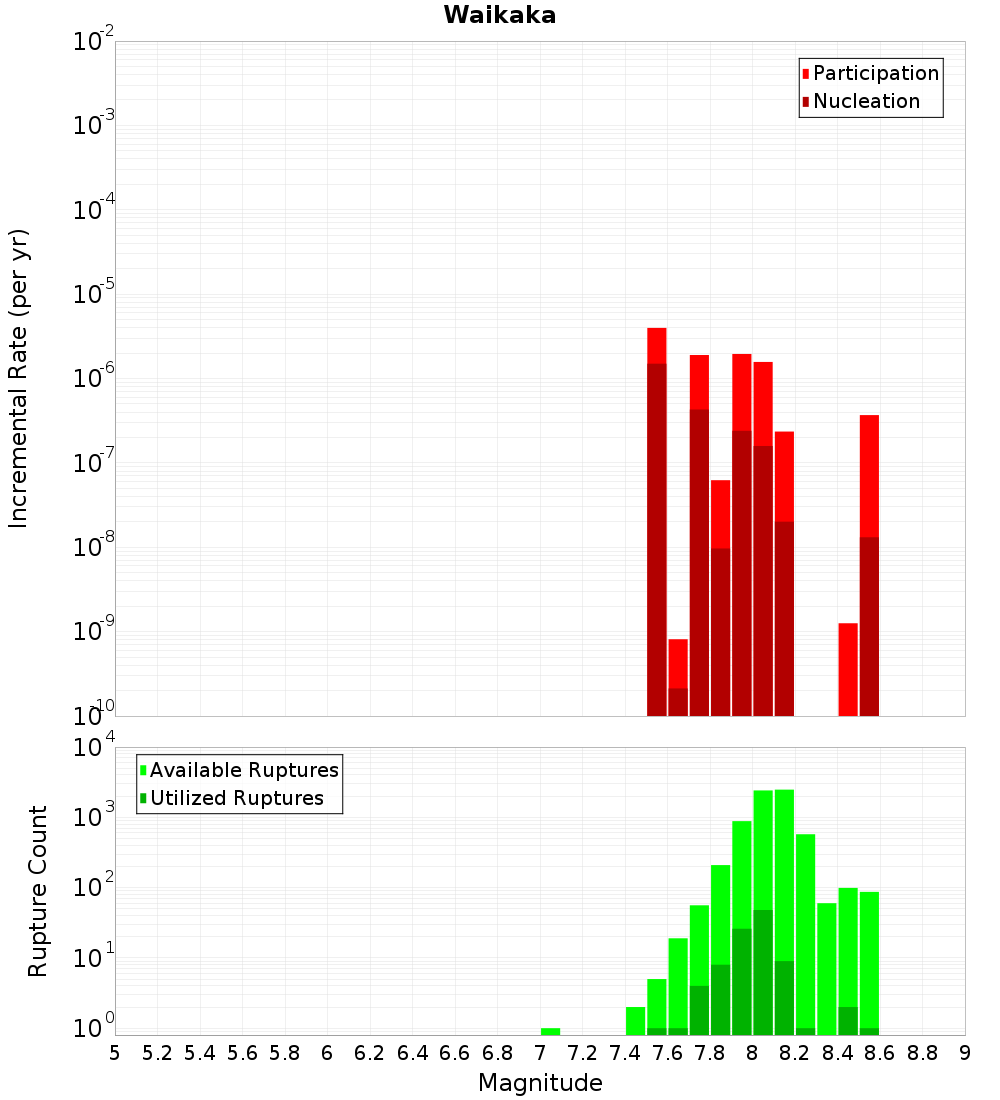 Waikaka

Participation
Nucleation

Incremental Rate (per yr)

$10^{-2}$
$10^{-3}$
$10^{-4}$
$10^{-5}$
$10^{-6}$
$10^{-7}$
$10^{-8}$
$10^{-9}$
$10^{-10}$

Available Ruptures
Utilized Ruptures

Rupture Count

$10^{4}$
$10^{3}$
$10^{2}$
$10^{1}$
$10^{0}$

5 5.2 5.4 5.6 5.8 6 6.2 6.4 6.6 6.8 7 7.2 7.4 7.6 7.8 8 8.2 8.4 8.6 8.8 9

Magnitude